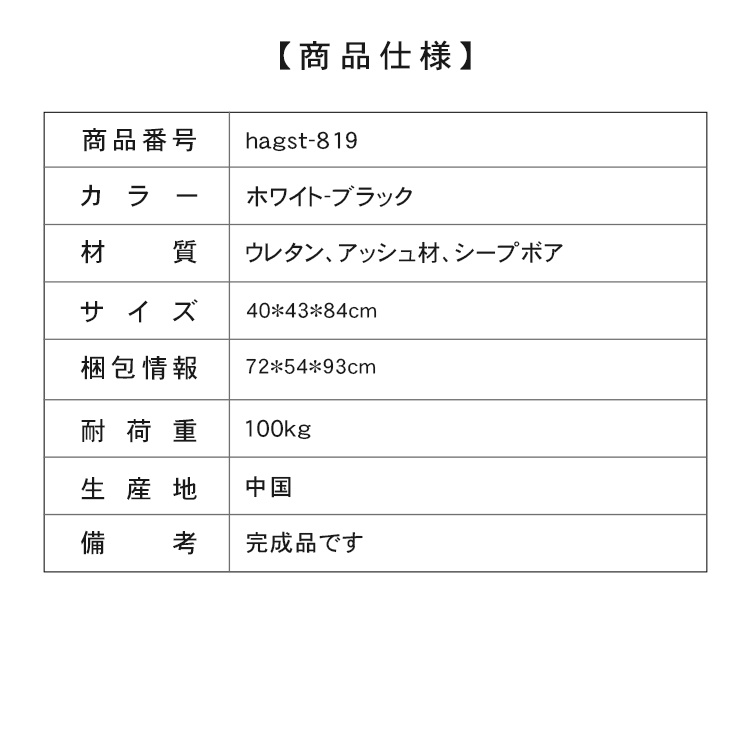 【商品仕様】

| 商品番号 | hagst-819 |
|---|---|
| カラー | ホワイト-ブラック |
| 材質 | ウレタン、アッシュ材、シープボア |
| サイズ | 40*43*84cm |
| 梱包情報 | 72*54*93cm |
| 耐荷重 | 100kg |
| 生産地 | 中国 |
| 備考 | 完成品です |